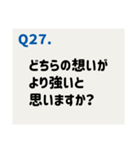 Q27.

どちらの想いが
より強いと
思いますか?